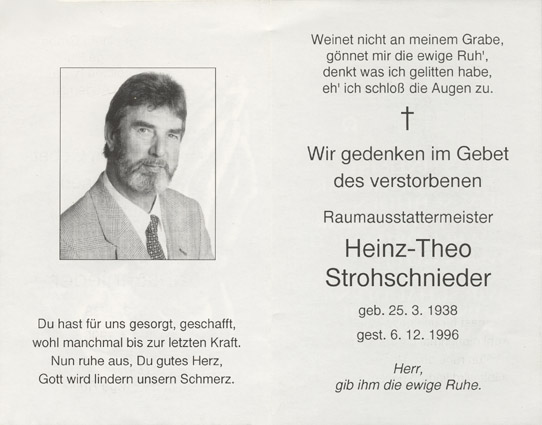 Du hast für uns gesorgt, geschafft, wohl manchmal bis zur letzten Kraft. Nun ruhe aus, Du gutes Herz, Gott wird lindern unsern Schmerz.

Weinet nicht an meinem Grabe, gönnet mir die ewige Ruh', denkt was ich gelitten habe, eh' ich schloß die Augen zu.

†

Wir gedenken im Gebet des verstorbenen

Raumausstattermeister

Heinz-Theo Strohschnieder

geb. 25. 3. 1938

gest. 6. 12. 1996

Herr, gib ihm die ewige Ruhe.